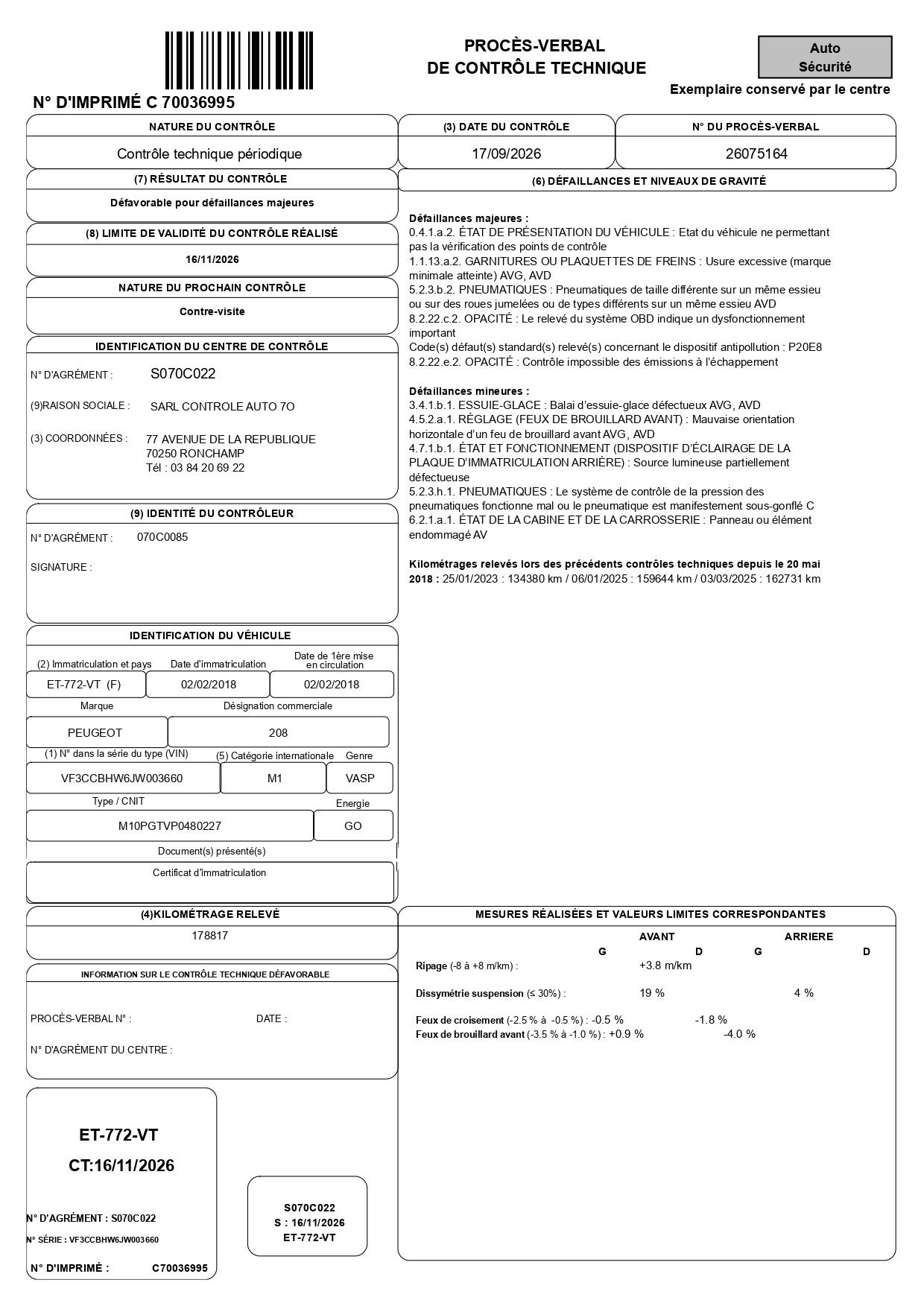 PROCÈS-VERBAL
DE CONTRÔLE TECHNIQUE

Auto
Sécurité

Exemplaire conservé par le centre

N° D'IMPRIMÉ C 70036995

NATURE DU CONTRÔLE
Contrôle technique périodique

(3) DATE DU CONTRÔLE
17/09/2026

N° DU PROCÈS-VERBAL
26075164

(7) RÉSULTAT DU CONTRÔLE
Défavorable pour défaillances majeures

(8) LIMITE DE VALIDITÉ DU CONTRÔLE RÉALISÉ
16/11/2026

NATURE DU PROCHAIN CONTRÔLE
Contre-visite

IDENTIFICATION DU CENTRE DE CONTRÔLE
N° D'AGRÉMENT : S070C022
(9)RAISON SOCIALE : SARL CONTROLE AUTO 7O
(3) COORDONNÉES : 77 AVENUE DE LA REPUBLIQUE
70250 RONCHAMP
Tél : 03 84 20 69 22

(9) IDENTITÉ DU CONTRÔLEUR
N° D'AGRÉMENT : 070C0085
SIGNATURE :

IDENTIFICATION DU VÉHICULE
(2) Immatriculation et pays
ET-772-VT (F)
Date d'immatriculation
02/02/2018
Date de 1ère mise en circulation
02/02/2018
Marque
PEUGEOT
Désignation commerciale
208
(1) N° dans la série du type (VIN)
VF3CCBHW6JW003660
(5) Catégorie internationale
M1
Genre
VASP
Type / CNIT
M10PGTVP0480227
Energie
GO
Document(s) présenté(s)
Certificat d'immatriculation

(4)KILOMÉTRAGE RELEVÉ
178817

INFORMATION SUR LE CONTRÔLE TECHNIQUE DÉFAVORABLE
PROCÈS-VERBAL N° : DATE :
N° D'AGRÉMENT DU CENTRE :

ET-772-VT
CT:16/11/2026
N° D'AGRÉMENT : S070C022
N° SÉRIE : VF3CCBHW6JW003660
N° D'IMPRIMÉ : C70036995

S070C022
S : 16/11/2026
ET-772-VT

(6) DÉFAILLANCES ET NIVEAUX DE GRAVITÉ

Défaillances majeures :
0.4.1.a.2. ÉTAT DE PRÉSENTATION DU VÉHICULE : Etat du véhicule ne permettant pas la vérification des points de contrôle
1.1.13.a.2. GARNITURES OU PLAQUETTES DE FREINS : Usure excessive (marque minimale atteinte) AVG, AVD
5.2.3.b.2. PNEUMATIQUES : Pneumatiques de taille différente sur un même essieu ou sur des roues jumelées ou de types différents sur un même essieu AVD
8.2.22.c.2. OPACITÉ : Le relevé du système OBD indique un dysfonctionnement important
Code(s) défaut(s) standard(s) relevé(s) concernant le dispositif antipollution : P20E8
8.2.22.e.2. OPACITÉ : Contrôle impossible des émissions à l'échappement

Défaillances mineures :
3.4.1.b.1. ESSUIE-GLACE : Balai d'essuie-glace défectueux AVG, AVD
4.5.2.a.1. RÉGLAGE (FEUX DE BROUILLARD AVANT) : Mauvaise orientation horizontale d'un feu de brouillard avant AVG, AVD
4.7.1.b.1. ÉTAT ET FONCTIONNEMENT (DISPOSITIF D'ÉCLAIRAGE DE LA PLAQUE D'IMMATRICULATION ARRIÈRE) : Source lumineuse partiellement défectueuse
5.2.3.h.1. PNEUMATIQUES : Le système de contrôle de la pression des pneumatiques fonctionne mal ou le pneumatique est manifestement sous-gonflé C
6.2.1.a.1. ÉTAT DE LA CABINE ET DE LA CARROSSERIE : Panneau ou élément endommagé AV

Kilométrages relevés lors des précédents contrôles techniques depuis le 20 mai 2018 : 25/01/2023 : 134380 km / 06/01/2025 : 159644 km / 03/03/2025 : 162731 km

MESURES RÉALISÉES ET VALEURS LIMITES CORRESPONDANTES
AVANT ARRIERE
G D G D
Ripage (-8 à +8 m/km) : +3.8 m/km
Dissymétrie suspension (≤ 30%) : 19 % 4 %
Feux de croisement (-2.5 % à -0.5 %) : -0.5 % -1.8 %
Feux de brouillard avant (-3.5 % à -1.0 %) : +0.9 % -4.0 %